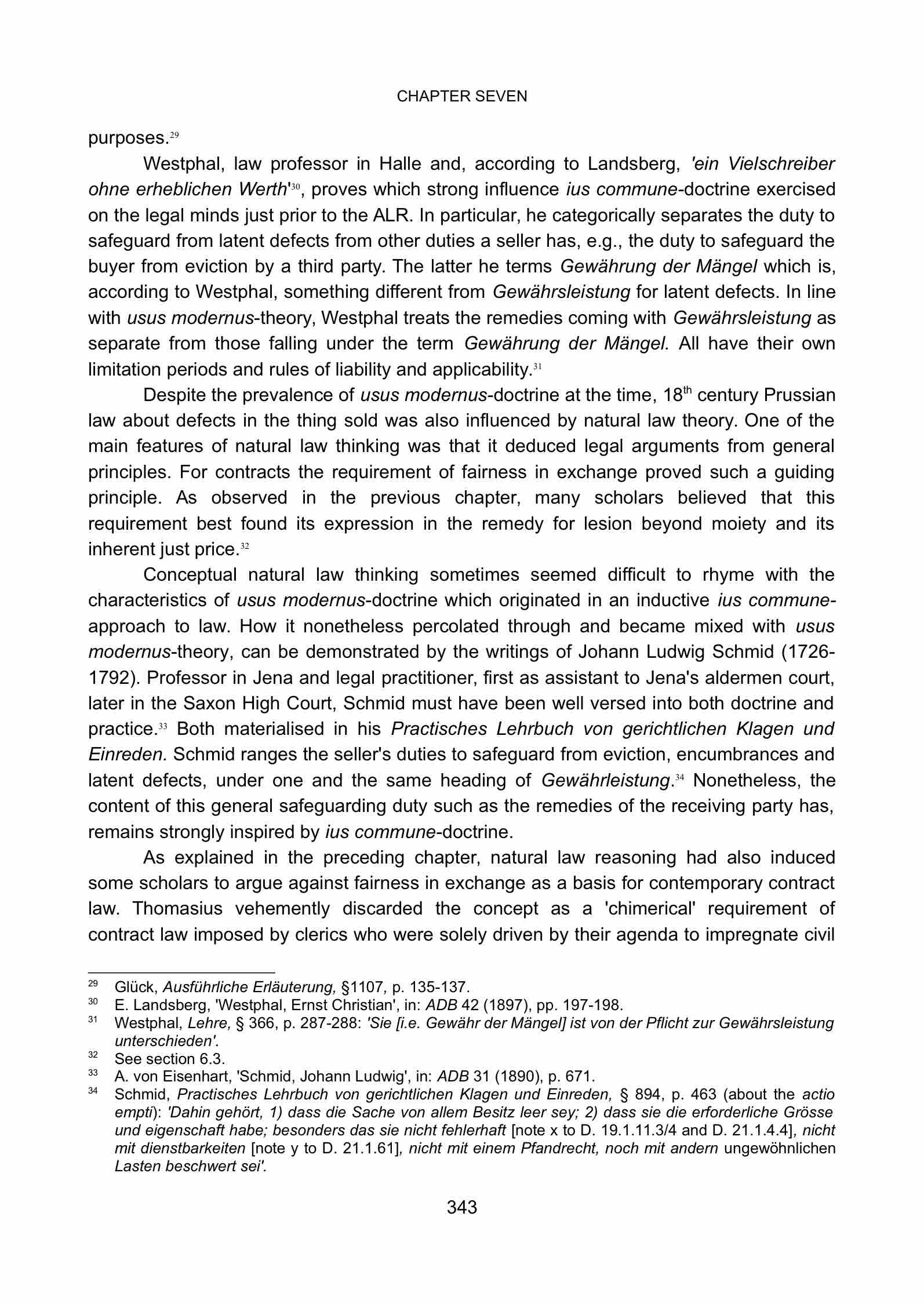 CHAPTER SEVEN

purposes.$^{29}$

Westphal, law professor in Halle and, according to Landsberg, 'ein Vielschreiber ohne erheblichen Werth'$^{30}$, proves which strong influence ius commune-doctrine exercised on the legal minds just prior to the ALR. In particular, he categorically separates the duty to safeguard from latent defects from other duties a seller has, e.g., the duty to safeguard the buyer from eviction by a third party. The latter he terms Gewährung der Mängel which is, according to Westphal, something different from Gewährsleistung for latent defects. In line with usus modernus-theory, Westphal treats the remedies coming with Gewährsleistung as separate from those falling under the term Gewährung der Mängel. All have their own limitation periods and rules of liability and applicability.$^{31}$

Despite the prevalence of usus modernus-doctrine at the time, 18$^{th}$ century Prussian law about defects in the thing sold was also influenced by natural law theory. One of the main features of natural law thinking was that it deduced legal arguments from general principles. For contracts the requirement of fairness in exchange proved such a guiding principle. As observed in the previous chapter, many scholars believed that this requirement best found its expression in the remedy for lesion beyond moiety and its inherent just price.$^{32}$

Conceptual natural law thinking sometimes seemed difficult to rhyme with the characteristics of usus modernus-doctrine which originated in an inductive ius commune-approach to law. How it nonetheless percolated through and became mixed with usus modernus-theory, can be demonstrated by the writings of Johann Ludwig Schmid (1726-1792). Professor in Jena and legal practitioner, first as assistant to Jena's aldermen court, later in the Saxon High Court, Schmid must have been well versed into both doctrine and practice.$^{33}$ Both materialised in his Practisches Lehrbuch von gerichtlichen Klagen und Einreden. Schmid ranges the seller's duties to safeguard from eviction, encumbrances and latent defects, under one and the same heading of Gewährleistung.$^{34}$ Nonetheless, the content of this general safeguarding duty such as the remedies of the receiving party has, remains strongly inspired by ius commune-doctrine.

As explained in the preceding chapter, natural law reasoning had also induced some scholars to argue against fairness in exchange as a basis for contemporary contract law. Thomasius vehemently discarded the concept as a 'chimerical' requirement of contract law imposed by clerics who were solely driven by their agenda to impregnate civil

$^{29}$ Glück, Ausführliche Erläuterung, §1107, p. 135-137.
$^{30}$ E. Landsberg, 'Westphal, Ernst Christian', in: ADB 42 (1897), pp. 197-198.
$^{31}$ Westphal, Lehre, § 366, p. 287-288: 'Sie [i.e. Gewähr der Mängel] ist von der Pflicht zur Gewährsleistung unterschieden'.
$^{32}$ See section 6.3.
$^{33}$ A. von Eisenhart, 'Schmid, Johann Ludwig', in: ADB 31 (1890), p. 671.
$^{34}$ Schmid, Practisches Lehrbuch von gerichtlichen Klagen und Einreden, § 894, p. 463 (about the actio empti): 'Dahin gehört, 1) dass die Sache von allem Besitz leer sey; 2) dass sie die erforderliche Grösse und eigenschaft habe; besonders das sie nicht fehlerhaft [note x to D. 19.1.11.3/4 and D. 21.1.4.4], nicht mit dienstbarkeiten [note y to D. 21.1.61], nicht mit einem Pfandrecht, noch mit andern ungewöhnlichen Lasten beschwert sei'.

343